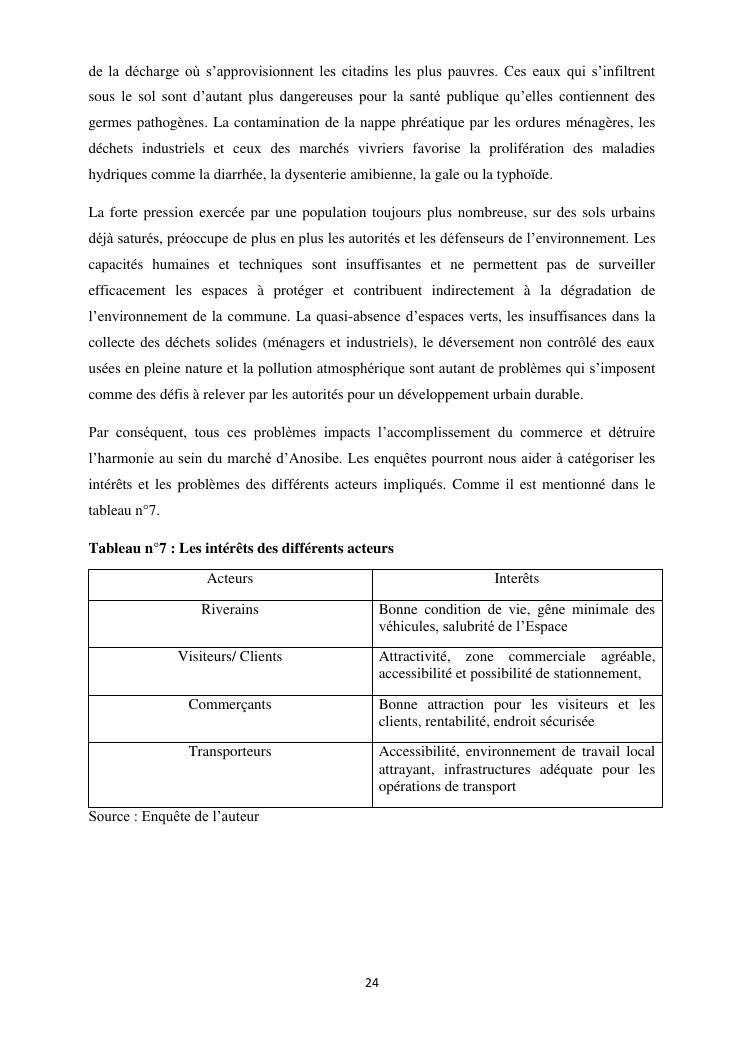 de la décharge où s'approvisionnent les citadins les plus pauvres. Ces eaux qui s'infiltrent sous le sol sont d'autant plus dangereuses pour la santé publique qu'elles contiennent des germes pathogènes. La contamination de la nappe phréatique par les ordures ménagères, les déchets industriels et ceux des marchés vivriers favorise la prolifération des maladies hydriques comme la diarrhée, la dysenterie amibienne, la gale ou la typhoïde.

La forte pression exercée par une population toujours plus nombreuse, sur des sols urbains déjà saturés, préoccupe de plus en plus les autorités et les défenseurs de l'environnement. Les capacités humaines et techniques sont insuffisantes et ne permettent pas de surveiller efficacement les espaces à protéger et contribuent indirectement à la dégradation de l'environnement de la commune. La quasi-absence d'espaces verts, les insuffisances dans la collecte des déchets solides (ménagers et industriels), le déversement non contrôlé des eaux usées en pleine nature et la pollution atmosphérique sont autant de problèmes qui s'imposent comme des défis à relever par les autorités pour un développement urbain durable.

Par conséquent, tous ces problèmes impacts l'accomplissement du commerce et détruire l'harmonie au sein du marché d'Anosibe. Les enquêtes pourront nous aider à catégoriser les intérêts et les problèmes des différents acteurs impliqués. Comme il est mentionné dans le tableau n°7.

Tableau n°7 : Les intérêts des différents acteurs

| Acteurs | Interêts |
|---|---|
| Riverains | Bonne condition de vie, gêne minimale des véhicules, salubrité de l'Espace |
| Visiteurs/ Clients | Attractivité, zone commerciale agréable, accessibilité et possibilité de stationnement, |
| Commerçants | Bonne attraction pour les visiteurs et les clients, rentabilité, endroit sécurisée |
| Transporteurs | Accessibilité, environnement de travail local attrayant, infrastructures adéquate pour les opérations de transport |

Source : Enquête de l'auteur

24